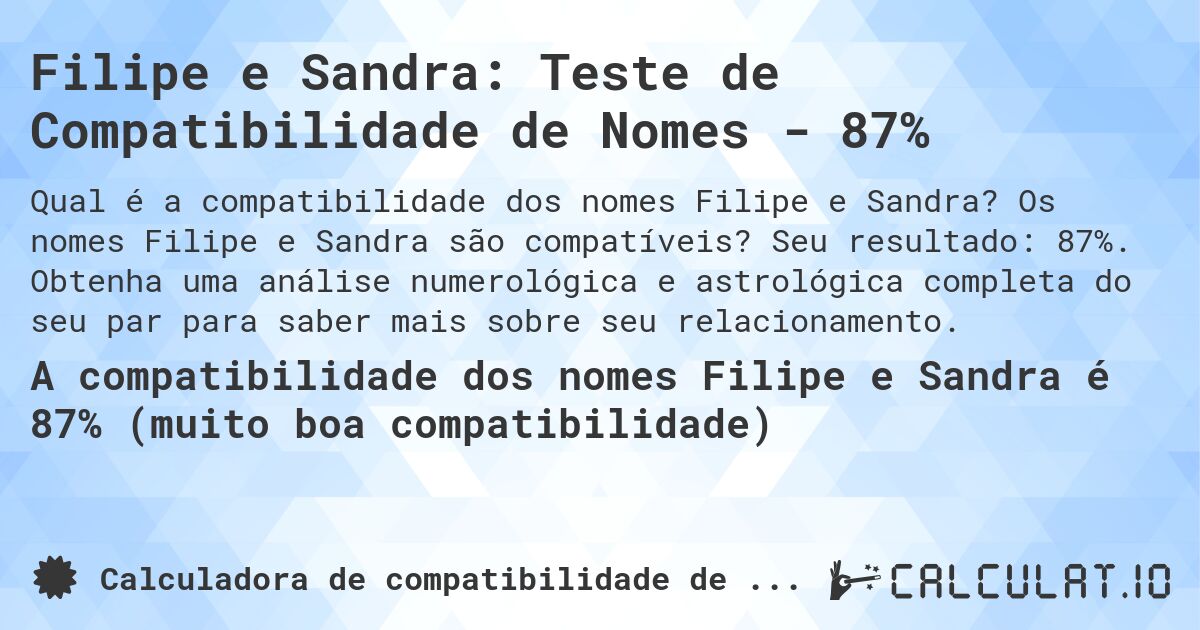 Filipe e Sandra: Teste de Compatibilidade de Nomes - 87%

Qual é a compatibilidade dos nomes Filipe e Sandra? Os nomes Filipe e Sandra são compatíveis? Seu resultado: 87%. Obtenha uma análise numerológica e astrológica completa do seu par para saber mais sobre seu relacionamento.

A compatibilidade dos nomes Filipe e Sandra é 87% (muito boa compatibilidade)

Calculadora de compatibilidade de ...

CALCULAT.IO